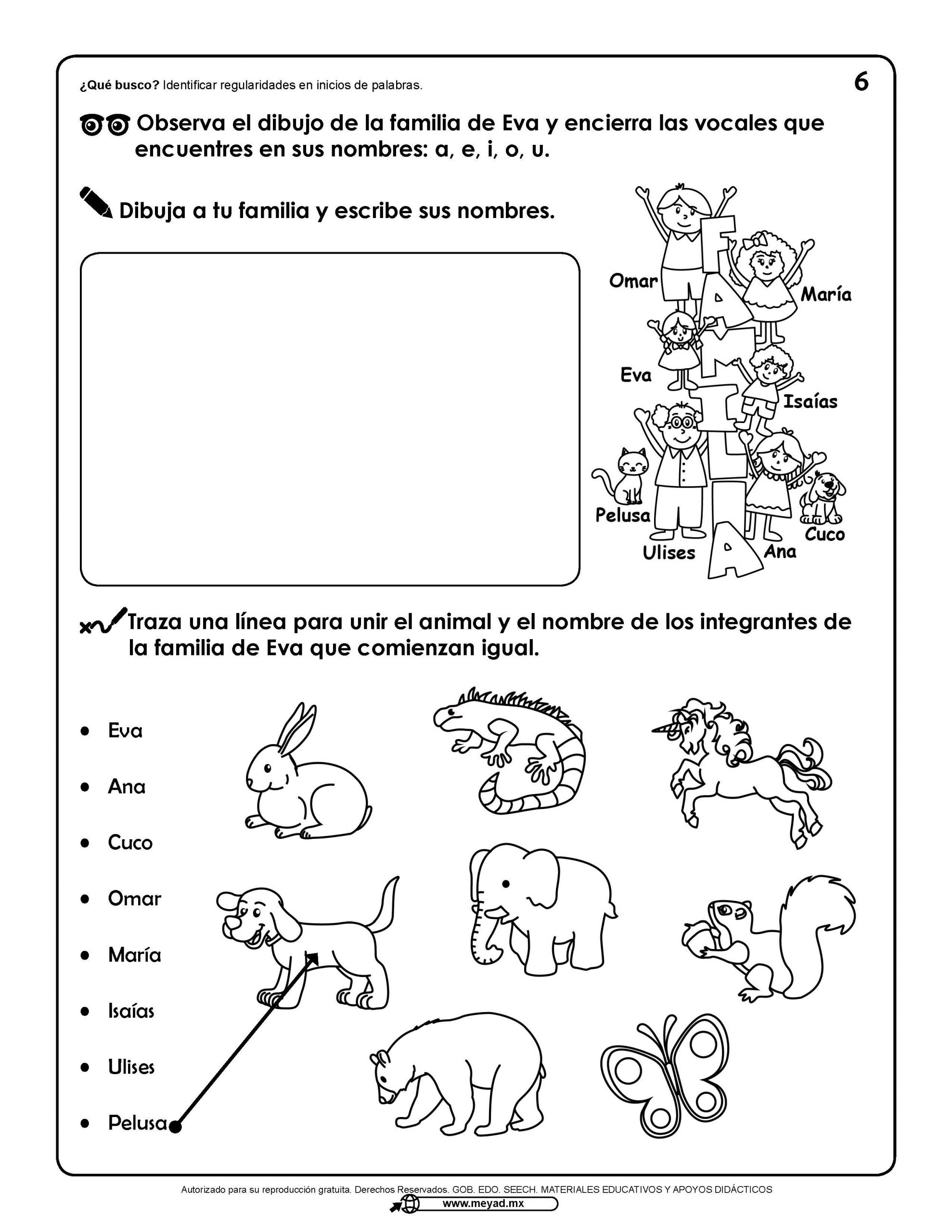 ¿Qué busco? Identificar regularidades en inicios de palabras.

6

Observa el dibujo de la familia de Eva y encierra las vocales que encuentres en sus nombres: a, e, i, o, u.

Dibuja a tu familia y escribe sus nombres.

F A M I L I A

Omar

María

Eva

Isaías

Pelusa

Cuco

Ulises

Ana

Traza una línea para unir el animal y el nombre de los integrantes de la familia de Eva que comienzan igual.

• Eva
• Ana
• Cuco
• Omar
• María
• Isaías
• Ulises
• Pelusa

Autorizado para su reproducción gratuita. Derechos Reservados. GOB. EDO. SEECH. MATERIALES EDUCATIVOS Y APOYOS DIDÁCTICOS

www.meyad.mx